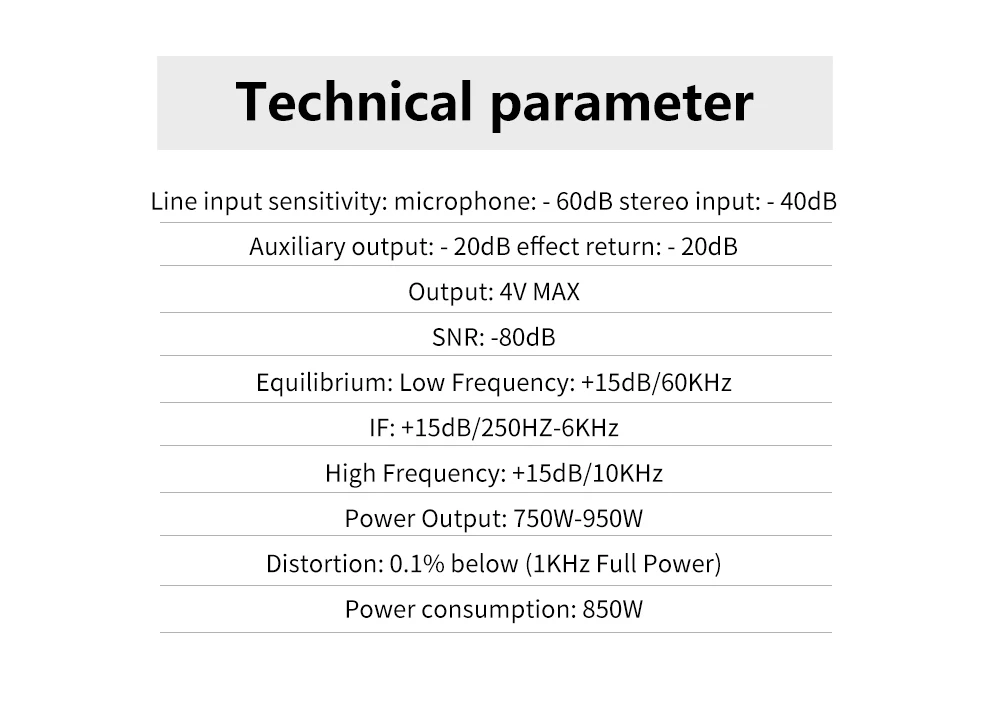 Technical parameter

Line input sensitivity: microphone: - 60dB stereo input: - 40dB

Auxiliary output: - 20dB effect return: - 20dB

Output: 4V MAX

SNR: -80dB

Equilibrium: Low Frequency: +15dB/60KHz

IF: +15dB/250HZ-6KHz

High Frequency: +15dB/10KHz

Power Output: 750W-950W

Distortion: 0.1% below (1KHz Full Power)

Power consumption: 850W